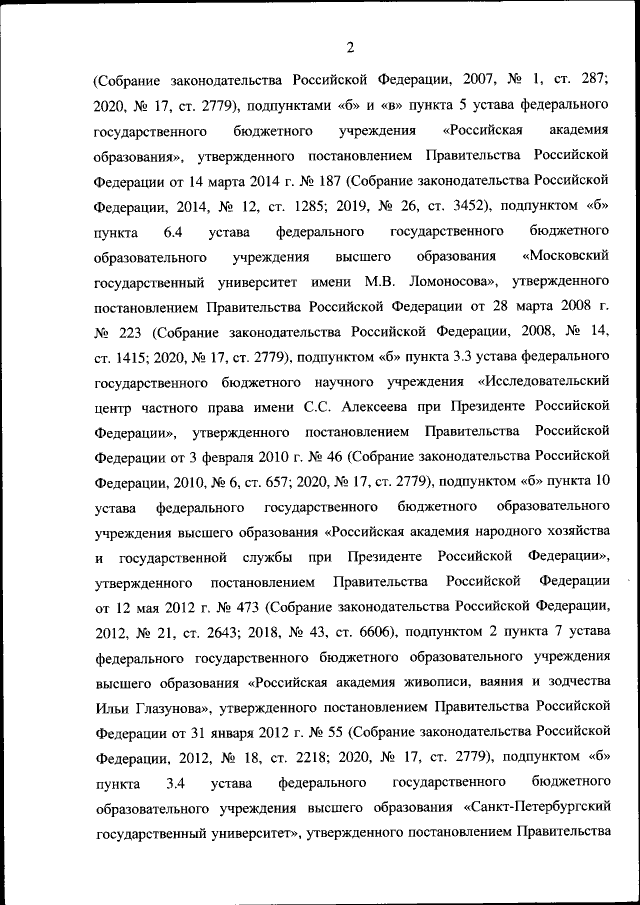 2

(Собрание законодательства Российской Федерации, 2007, № 1, ст. 287; 2020, № 17, ст. 2779), подпунктами «б» и «в» пункта 5 устава федерального государственного бюджетного учреждения «Российская академия образования», утвержденного постановлением Правительства Российской Федерации от 14 марта 2014 г. № 187 (Собрание законодательства Российской Федерации, 2014, № 12, ст. 1285; 2019, № 26, ст. 3452), подпунктом «б» пункта 6.4 устава федерального государственного бюджетного образовательного учреждения высшего образования «Московский государственный университет имени М.В. Ломоносова», утвержденного постановлением Правительства Российской Федерации от 28 марта 2008 г. № 223 (Собрание законодательства Российской Федерации, 2008, № 14, ст. 1415; 2020, № 17, ст. 2779), подпунктом «б» пункта 3.3 устава федерального государственного бюджетного научного учреждения «Исследовательский центр частного права имени С.С. Алексеева при Президенте Российской Федерации», утвержденного постановлением Правительства Российской Федерации от 3 февраля 2010 г. № 46 (Собрание законодательства Российской Федерации, 2010, № 6, ст. 657; 2020, № 17, ст. 2779), подпунктом «б» пункта 10 устава федерального государственного бюджетного образовательного учреждения высшего образования «Российская академия народного хозяйства и государственной службы при Президенте Российской Федерации», утвержденного постановлением Правительства Российской Федерации от 12 мая 2012 г. № 473 (Собрание законодательства Российской Федерации, 2012, № 21, ст. 2643; 2018, № 43, ст. 6606), подпунктом 2 пункта 7 устава федерального государственного бюджетного образовательного учреждения высшего образования «Российская академия живописи, ваяния и зодчества Ильи Глазунова», утвержденного постановлением Правительства Российской Федерации от 31 января 2012 г. № 55 (Собрание законодательства Российской Федерации, 2012, № 18, ст. 2218; 2020, № 17, ст. 2779), подпунктом «б» пункта 3.4 устава федерального государственного бюджетного образовательного учреждения высшего образования «Санкт-Петербургский государственный университет», утвержденного постановлением Правительства